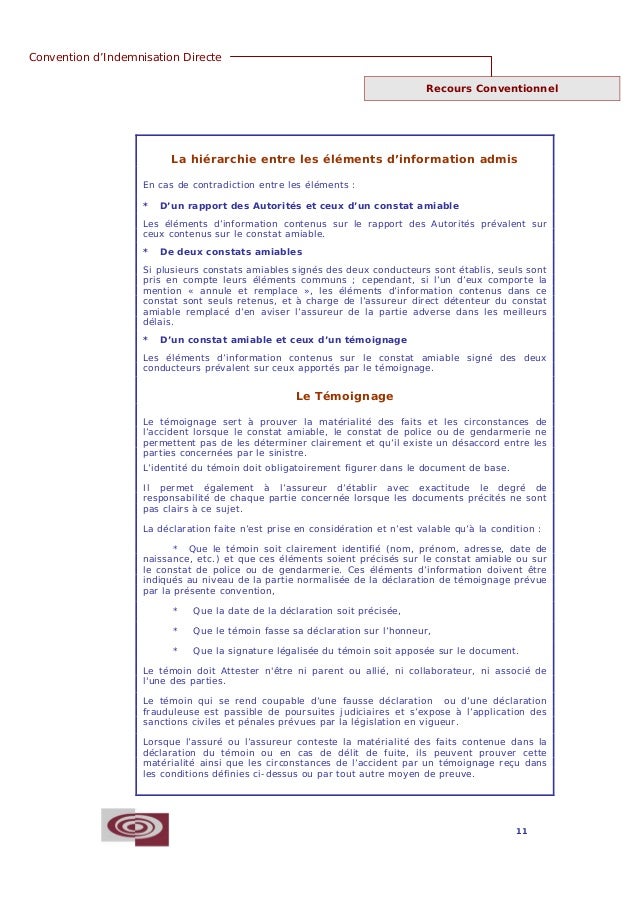 Convention d'Indemnisation Directe

Recours Conventionnel

La hiérarchie entre les éléments d'information admis

En cas de contradiction entre les éléments :

* D'un rapport des Autorités et ceux d'un constat amiable

Les éléments d'information contenus sur le rapport des Autorités prévalent sur ceux contenus sur le constat amiable.

* De deux constats amiables

Si plusieurs constats amiables signés des deux conducteurs sont établis, seuls sont pris en compte leurs éléments communs ; cependant, si l'un d'eux comporte la mention « annule et remplace », les éléments d'information contenus dans ce constat sont seuls retenus, et à charge de l'assureur direct détenteur du constat amiable remplacé d'en aviser l'assureur de la partie adverse dans les meilleurs délais.

* D'un constat amiable et ceux d'un témoignage

Les éléments d'information contenus sur le constat amiable signé des deux conducteurs prévalent sur ceux apportés par le témoignage.

Le Témoignage

Le témoignage sert à prouver la matérialité des faits et les circonstances de l'accident lorsque le constat amiable, le constat de police ou de gendarmerie ne permettent pas de les déterminer clairement et qu'il existe un désaccord entre les parties concernées par le sinistre.

L'identité du témoin doit obligatoirement figurer dans le document de base.

Il permet également à l'assureur d'établir avec exactitude le degré de responsabilité de chaque partie concernée lorsque les documents précités ne sont pas clairs à ce sujet.

La déclaration faite n'est prise en considération et n'est valable qu'à la condition :

* Que le témoin soit clairement identifié (nom, prénom, adresse, date de naissance, etc.) et que ces éléments soient précisés sur le constat amiable ou sur le constat de police ou de gendarmerie. Ces éléments d'information doivent être indiqués au niveau de la partie normalisée de la déclaration de témoignage prévue par la présente convention,

* Que la date de la déclaration soit précisée,

* Que le témoin fasse sa déclaration sur l'honneur,

* Que la signature légalisée du témoin soit apposée sur le document.

Le témoin doit Attester n'être ni parent ou allié, ni collaborateur, ni associé de l'une des parties.

Le témoin qui se rend coupable d'une fausse déclaration ou d'une déclaration frauduleuse est passible de poursuites judiciaires et s'expose à l'application des sanctions civiles et pénales prévues par la législation en vigueur.

Lorsque l'assuré ou l'assureur conteste la matérialité des faits contenue dans la déclaration du témoin ou en cas de délit de fuite, ils peuvent prouver cette matérialité ainsi que les circonstances de l'accident par un témoignage reçu dans les conditions définies ci-dessus ou par tout autre moyen de preuve.

11